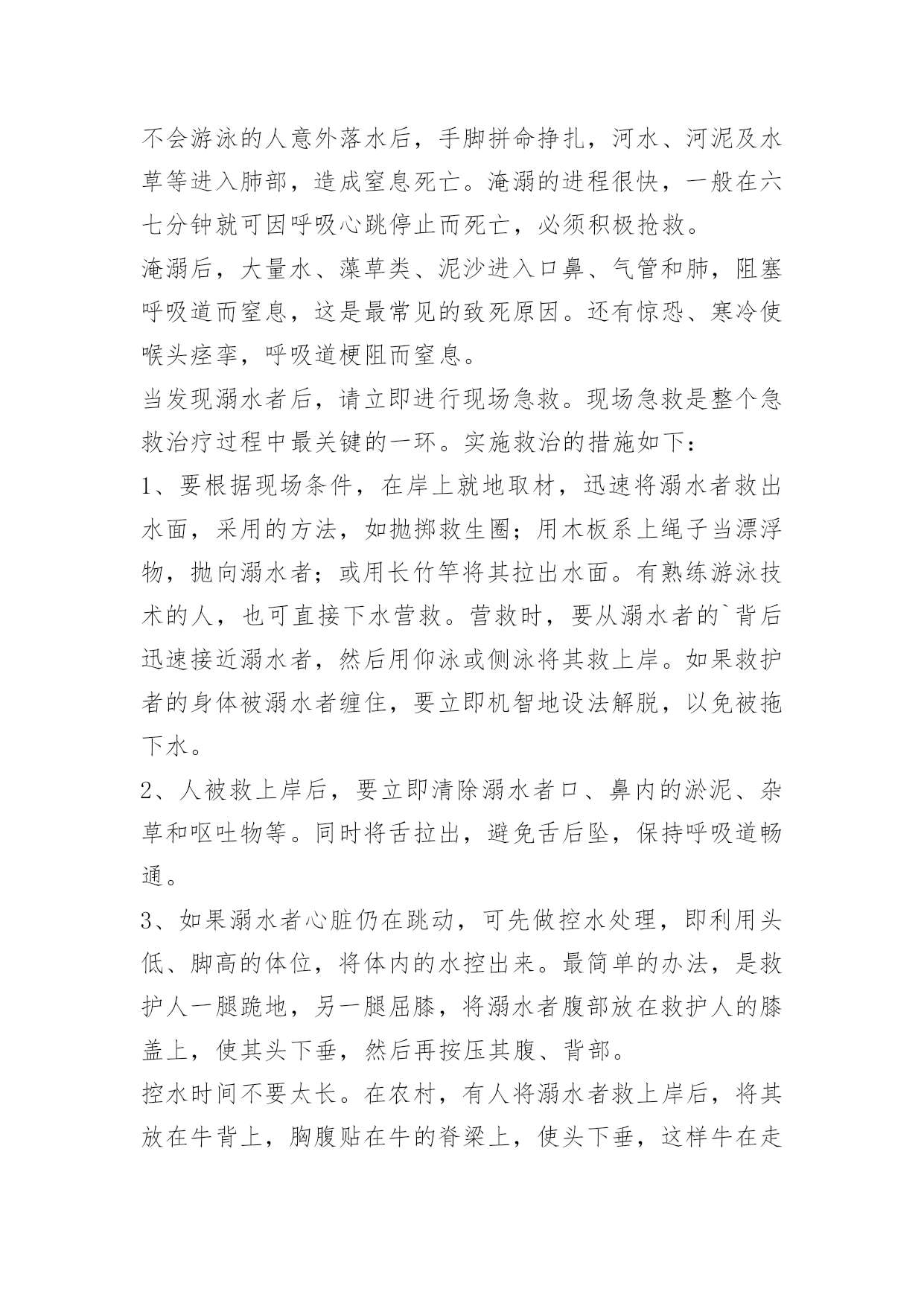 不会游泳的人意外落水后，手脚拼命挣扎，河水、河泥及水草等进入肺部，造成窒息死亡。淹溺的进程很快，一般在六七分钟就可因呼吸心跳停止而死亡，必须积极抢救。

淹溺后，大量水、藻草类、泥沙进入口鼻、气管和肺，阻塞呼吸道而窒息，这是最常见的致死原因。还有惊恐、寒冷使喉头痉挛，呼吸道梗阻而窒息。

当发现溺水者后，请立即进行现场急救。现场急救是整个急救治疗过程中最关键的一环。实施救治的措施如下：

1、要根据现场条件，在岸上就地取材，迅速将溺水者救出水面，采用的方法，如抛掷救生圈；用木板系上绳子当漂浮物，抛向溺水者；或用长竹竿将其拉出水面。有熟练游泳技术的人，也可直接下水营救。营救时，要从溺水者的`背后迅速接近溺水者，然后用仰泳或侧泳将其救上岸。如果救护者的身体被溺水者缠住，要立即机智地设法解脱，以免被拖下水。

2、人被救上岸后，要立即清除溺水者口、鼻内的淤泥、杂草和呕吐物等。同时将舌拉出，避免舌后坠，保持呼吸道畅通。

3、如果溺水者心脏仍在跳动，可先做控水处理，即利用头低、脚高的体位，将体内的水控出来。最简单的办法，是救护人一腿跪地，另一腿屈膝，将溺水者腹部放在救护人的膝盖上，使其头下垂，然后再按压其腹、背部。

控水时间不要太长。在农村，有人将溺水者救上岸后，将其放在牛背上，胸腹贴在牛的脊梁上，使头下垂，这样牛在走